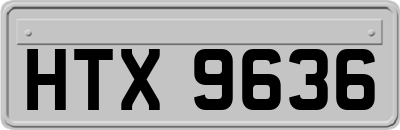 HTX 9636